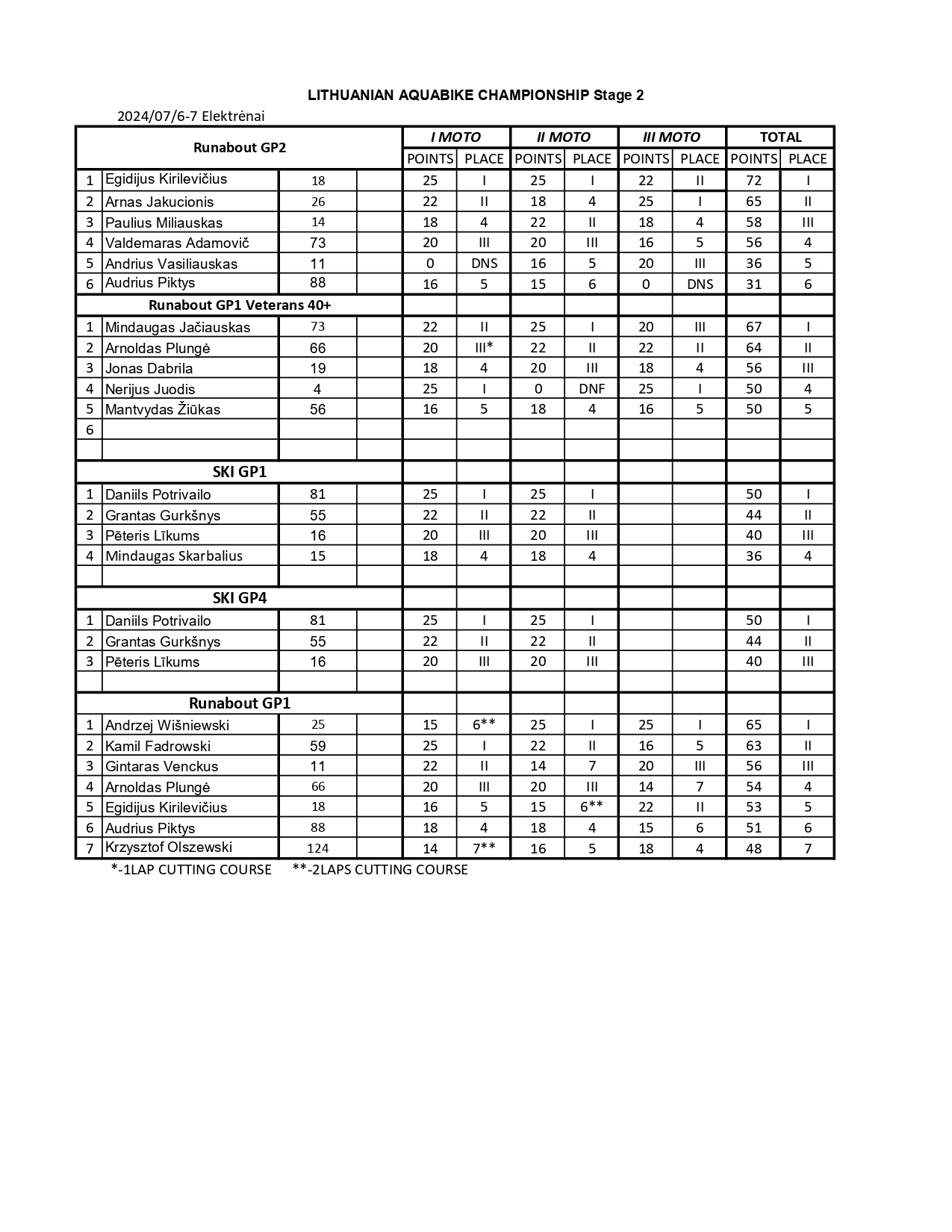 LITHUANIAN AQUABIKE CHAMPIONSHIP Stage 2

2024/07/6-7 Elektrėnai

| Runabout GP2 | | | | I MOTO | | II MOTO | | III MOTO | | TOTAL | |
|---|---|---|---|---|---|---|---|---|---|---|---|
| | | | | POINTS | PLACE | POINTS | PLACE | POINTS | PLACE | POINTS | PLACE |
| 1 | Egidijus Kirilevičius | 18 | | 25 | I | 25 | I | 22 | II | 72 | I |
| 2 | Arnas Jakucionis | 26 | | 22 | II | 18 | 4 | 25 | I | 65 | II |
| 3 | Paulius Miliauskas | 14 | | 18 | 4 | 22 | II | 18 | 4 | 58 | III |
| 4 | Valdemaras Adamovič | 73 | | 20 | III | 20 | III | 16 | 5 | 56 | 4 |
| 5 | Andrius Vasiliauskas | 11 | | 0 | DNS | 16 | 5 | 20 | III | 36 | 5 |
| 6 | Audrius Piktys | 88 | | 16 | 5 | 15 | 6 | 0 | DNS | 31 | 6 |
| Runabout GP1 Veterans 40+ | | | | | | | | | | | |
| 1 | Mindaugas Jačiauskas | 73 | | 22 | II | 25 | I | 20 | III | 67 | I |
| 2 | Arnoldas Plungė | 66 | | 20 | III* | 22 | II | 22 | II | 64 | II |
| 3 | Jonas Dabrila | 19 | | 18 | 4 | 20 | III | 18 | 4 | 56 | III |
| 4 | Nerijus Juodis | 4 | | 25 | I | 0 | DNF | 25 | I | 50 | 4 |
| 5 | Mantvydas Žiūkas | 56 | | 16 | 5 | 18 | 4 | 16 | 5 | 50 | 5 |
| 6 | | | | | | | | | | | |
| | | | | | | | | | | | |
| SKI GP1 | | | | | | | | | | | |
| 1 | Daniils Potrivailo | 81 | | 25 | I | 25 | I | | | 50 | I |
| 2 | Grantas Gurkšnys | 55 | | 22 | II | 22 | II | | | 44 | II |
| 3 | Pēteris Līkums | 16 | | 20 | III | 20 | III | | | 40 | III |
| 4 | Mindaugas Skarbalius | 15 | | 18 | 4 | 18 | 4 | | | 36 | 4 |
| | | | | | | | | | | | |
| SKI GP4 | | | | | | | | | | | |
| 1 | Daniils Potrivailo | 81 | | 25 | I | 25 | I | | | 50 | I |
| 2 | Grantas Gurkšnys | 55 | | 22 | II | 22 | II | | | 44 | II |
| 3 | Pēteris Līkums | 16 | | 20 | III | 20 | III | | | 40 | III |
| | | | | | | | | | | | |
| Runabout GP1 | | | | | | | | | | | |
| 1 | Andrzej Wišniewski | 25 | | 15 | 6** | 25 | I | 25 | I | 65 | I |
| 2 | Kamil Fadrowski | 59 | | 25 | I | 22 | II | 16 | 5 | 63 | II |
| 3 | Gintaras Venckus | 11 | | 22 | II | 14 | 7 | 20 | III | 56 | III |
| 4 | Arnoldas Plungė | 66 | | 20 | III | 20 | III | 14 | 7 | 54 | 4 |
| 5 | Egidijus Kirilevičius | 18 | | 16 | 5 | 15 | 6** | 22 | II | 53 | 5 |
| 6 | Audrius Piktys | 88 | | 18 | 4 | 18 | 4 | 15 | 6 | 51 | 6 |
| 7 | Krzysztof Olszewski | 124 | | 14 | 7** | 16 | 5 | 18 | 4 | 48 | 7 |

*-1LAP CUTTING COURSE **-2LAPS CUTTING COURSE